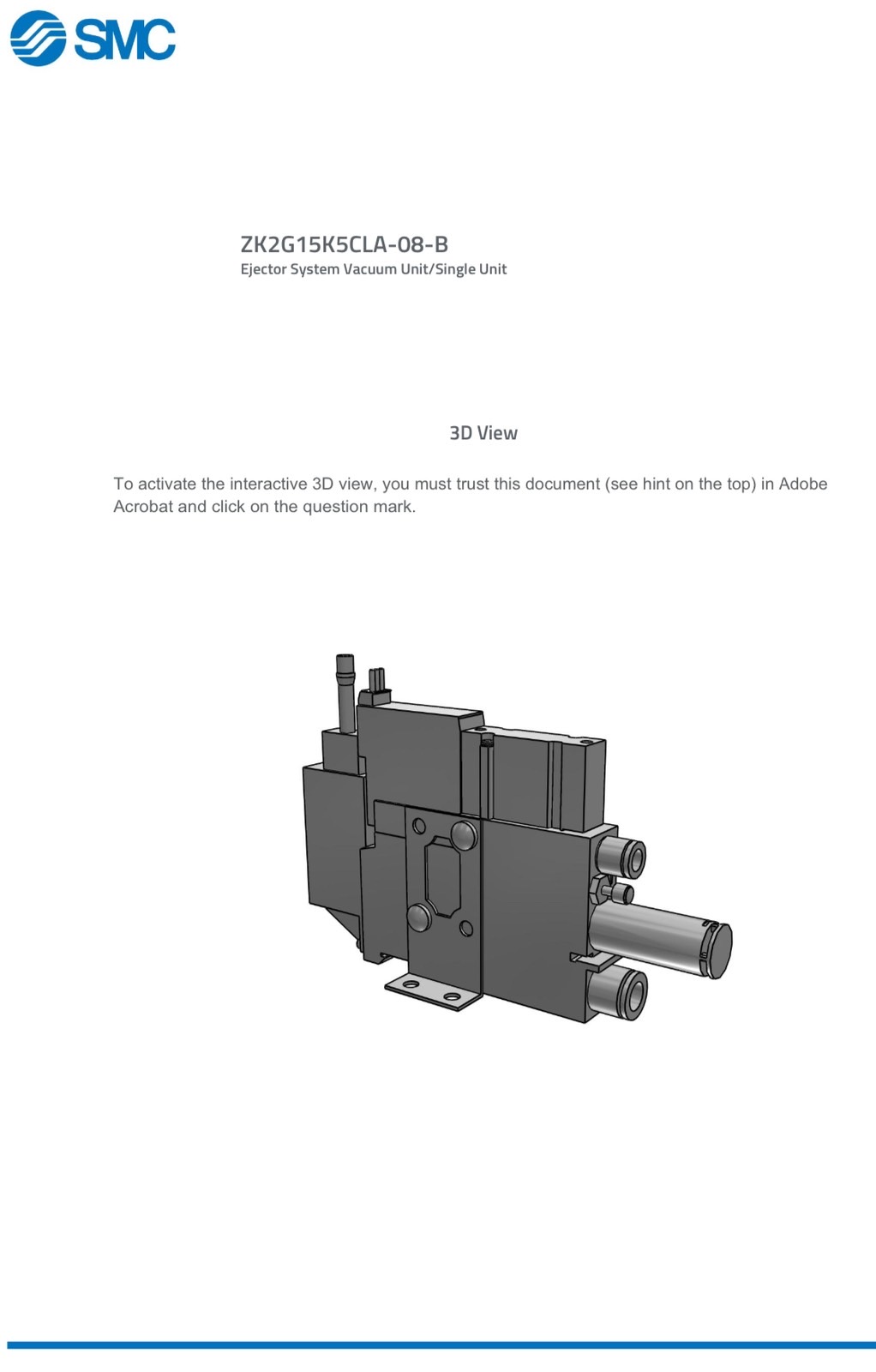 SMC

ZK2G15K5CLA-08-B
Ejector System Vacuum Unit/Single Unit

3D View

To activate the interactive 3D view, you must trust this document (see hint on the top) in Adobe Acrobat and click on the question mark.